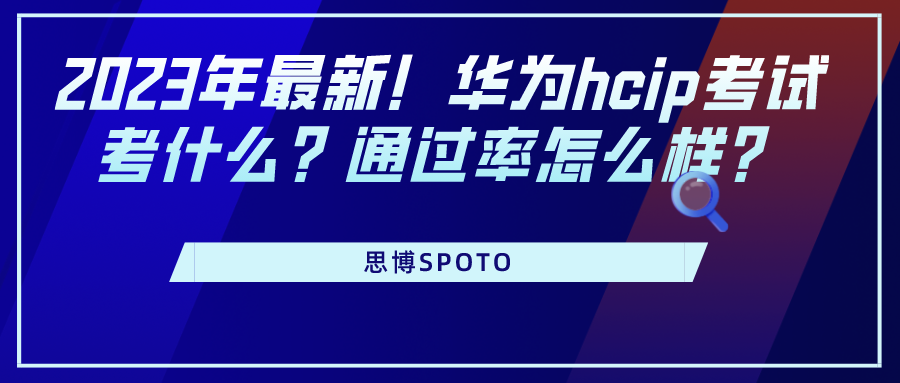 2023年最新！华为hcip考试考什么？通过率怎么样？

思博SPOTO